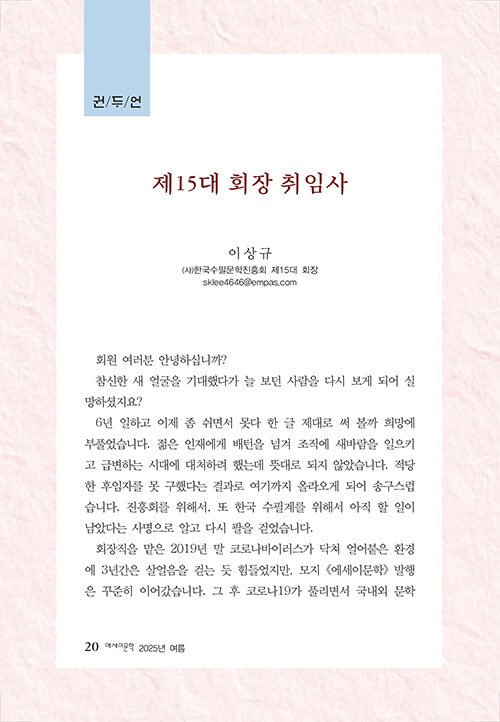 권/두/언

제15대 회장 취임사

이상규
(사)한국수필문학진흥회 제15대 회장
sklee4646@empas.com

회원 여러분 안녕하십니까?

참신한 새 얼굴을 기대했다가 늘 보던 사람을 다시 보게 되어 실망하셨지요?

6년 일하고 이제 좀 쉬면서 못다 한 글 제대로 써 볼까 희망에 부풀었습니다. 젊은 인재에게 배턴을 넘겨 조직에 새바람을 일으키고 급변하는 시대에 대처하려 했는데 뜻대로 되지 않았습니다. 적당한 후임자를 못 구했다는 결과로 여기까지 올라오게 되어 송구스럽습니다. 진흥회를 위해서, 또 한국 수필계를 위해서 아직 할 일이 남았다는 사명으로 알고 다시 팔을 걷었습니다.

회장직을 맡은 2019년 말 코로나바이러스가 닥쳐 얼어붙은 환경에 3년간은 살얼음을 걷는 듯 힘들었지만, 모지 《에세이문학》 발행은 꾸준히 이어갔습니다. 그 후 코로나19가 풀리면서 국내외 문학

20 에세이문학 2025년 여름